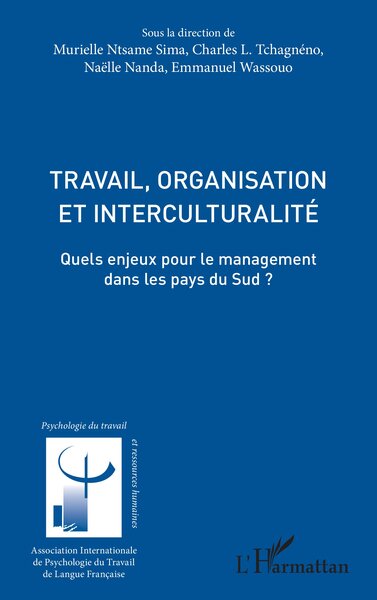 Sous la direction de
Murielle Ntsame Sima, Charles L. Tchagnéno, Naëlle Nanda, Emmanuel Wassouo

TRAVAIL, ORGANISATION ET INTERCULTURALITÉ

Quels enjeux pour le management dans les pays du Sud ?

Psychologie du travail

et ressources humaines

Association Internationale de Psychologie du Travail de Langue Française

L'Harmattan